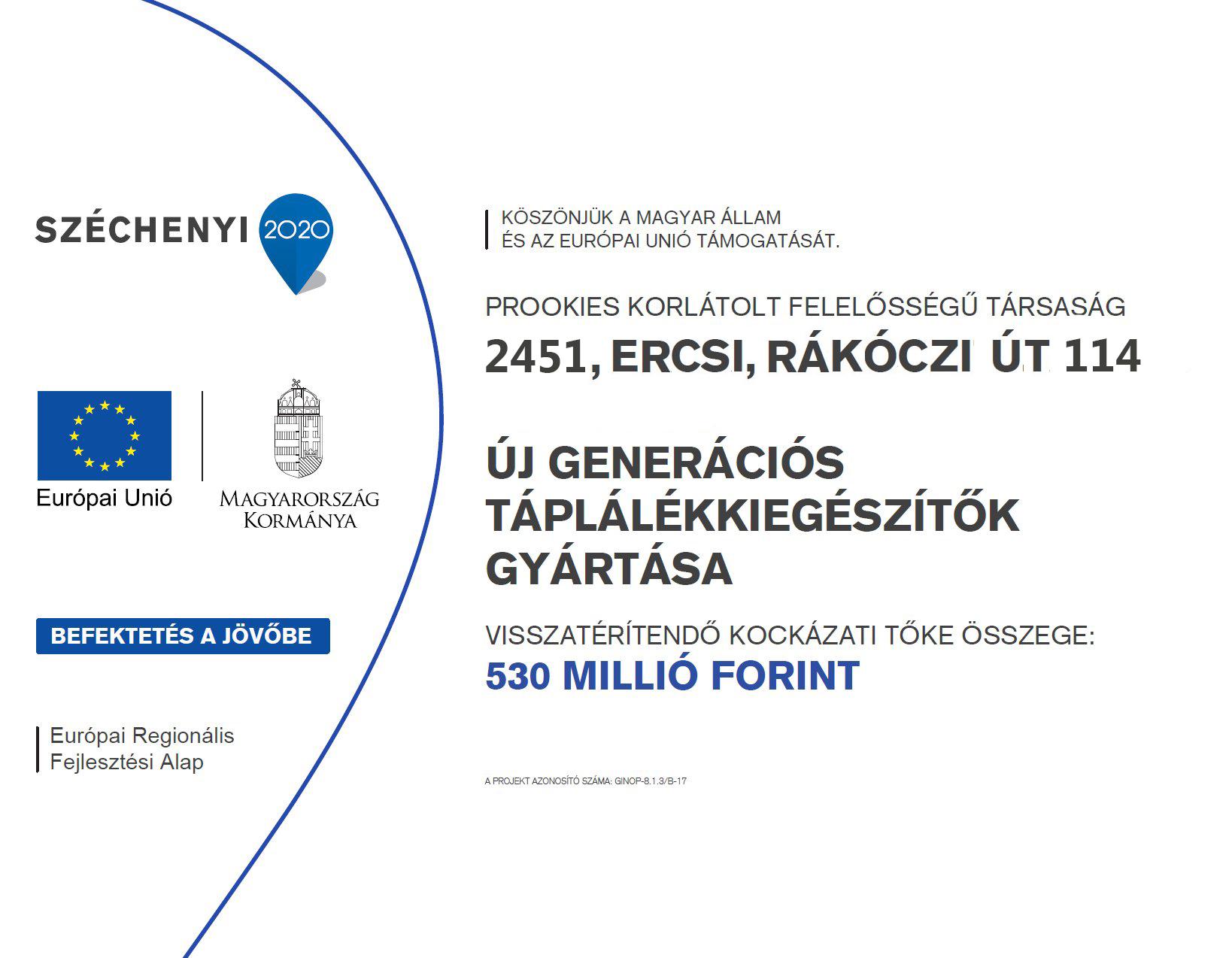 SZÉCHENYI 2020

Európai Unió

MAGYARORSZÁG KORMÁNYA

BEFEKTETÉS A JÖVŐBE

Európai Regionális Fejlesztési Alap

KÖSZÖNJÜK A MAGYAR ÁLLAM ÉS AZ EURÓPAI UNIÓ TÁMOGATÁSÁT.

PROOKIES KORLÁTOLT FELELŐSSÉGŰ TÁRSASÁG

2451, ERCSI, RÁKÓCZI ÚT 114

ÚJ GENERÁCIÓS TÁPLÁLÉKKIEGÉSZÍTŐK GYÁRTÁSA

VISSZATÉRÍTENDŐ KOCKÁZATI TŐKE ÖSSZEGE:

530 MILLIÓ FORINT

A PROJEKT AZONOSÍTÓ SZÁMA: GINOP-8.1.3/B-17